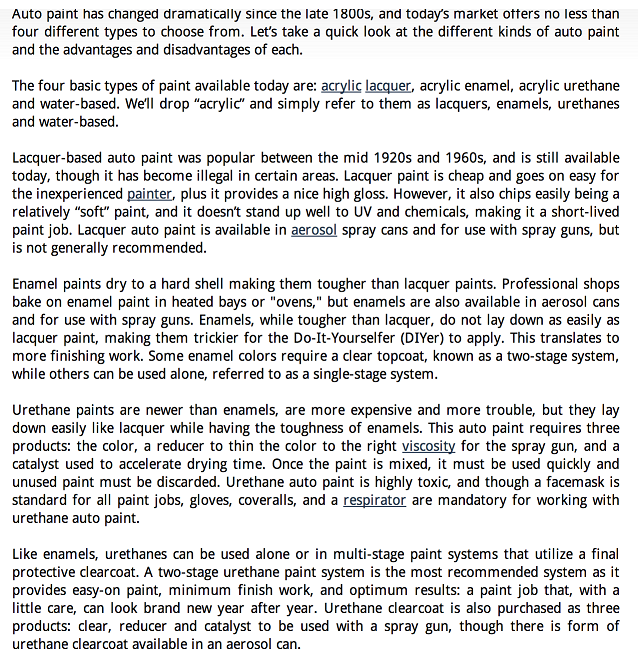 Auto paint has changed dramatically since the late 1800s, and today's market offers no less than four different types to choose from. Let's take a quick look at the different kinds of auto paint and the advantages and disadvantages of each.

The four basic types of paint available today are: acrylic lacquer, acrylic enamel, acrylic urethane and water-based. We'll drop "acrylic" and simply refer to them as lacquers, enamels, urethanes and water-based.

Lacquer-based auto paint was popular between the mid 1920s and 1960s, and is still available today, though it has become illegal in certain areas. Lacquer paint is cheap and goes on easy for the inexperienced painter, plus it provides a nice high gloss. However, it also chips easily being a relatively "soft" paint, and it doesn't stand up well to UV and chemicals, making it a short-lived paint job. Lacquer auto paint is available in aerosol spray cans and for use with spray guns, but is not generally recommended.

Enamel paints dry to a hard shell making them tougher than lacquer paints. Professional shops bake on enamel paint in heated bays or "ovens," but enamels are also available in aerosol cans and for use with spray guns. Enamels, while tougher than lacquer, do not lay down as easily as lacquer paint, making them trickier for the Do-It-Yourselfer (DIYer) to apply. This translates to more finishing work. Some enamel colors require a clear topcoat, known as a two-stage system, while others can be used alone, referred to as a single-stage system.

Urethane paints are newer than enamels, are more expensive and more trouble, but they lay down easily like lacquer while having the toughness of enamels. This auto paint requires three products: the color, a reducer to thin the color to the right viscosity for the spray gun, and a catalyst used to accelerate drying time. Once the paint is mixed, it must be used quickly and unused paint must be discarded. Urethane auto paint is highly toxic, and though a facemask is standard for all paint jobs, gloves, coveralls, and a respirator are mandatory for working with urethane auto paint.

Like enamels, urethanes can be used alone or in multi-stage paint systems that utilize a final protective clearcoat. A two-stage urethane paint system is the most recommended system as it provides easy-on paint, minimum finish work, and optimum results: a paint job that, with a little care, can look brand new year after year. Urethane clearcoat is also purchased as three products: clear, reducer and catalyst to be used with a spray gun, though there is form of urethane clearcoat available in an aerosol can.